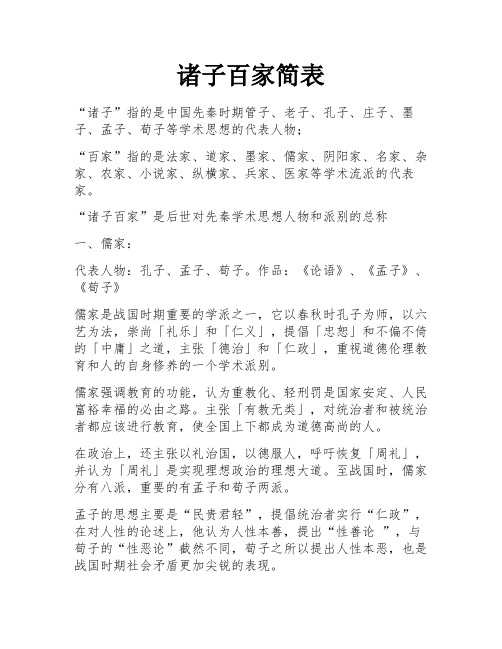 诸子百家简表

“诸子”指的是中国先秦时期管子、老子、孔子、庄子、墨子、孟子、荀子等学术思想的代表人物；

“百家”指的是法家、道家、墨家、儒家、阴阳家、名家、杂家、农家、小说家、纵横家、兵家、医家等学术流派的代表家。

“诸子百家”是后世对先秦学术思想人物和派别的总称

一、儒家：

代表人物：孔子、孟子、荀子。作品：《论语》、《孟子》、《荀子》

儒家是战国时期重要的学派之一，它以春秋时孔子为师，以六艺为法，崇尚「礼乐」和「仁义」，提倡「忠恕」和不偏不倚的「中庸」之道，主张「德治」和「仁政」，重视道德伦理教育和人的自身修养的一个学术派别。

儒家强调教育的功能，认为重教化、轻刑罚是国家安定、人民富裕幸福的必由之路。主张「有教无类」，对统治者和被统治者都应该进行教育，使全国上下都成为道德高尚的人。

在政治上，还主张以礼治国，以德服人，呼吁恢复「周礼」，并认为「周礼」是实现理想政治的理想大道。至战国时，儒家分有八派，重要的有孟子和荀子两派。

孟子的思想主要是“民贵君轻”，提倡统治者实行“仁政”，在对人性的论述上，他认为人性本善，提出“性善论 ”，与荀子的“性恶论”截然不同，荀子之所以提出人性本恶，也是战国时期社会矛盾更加尖锐的表现。